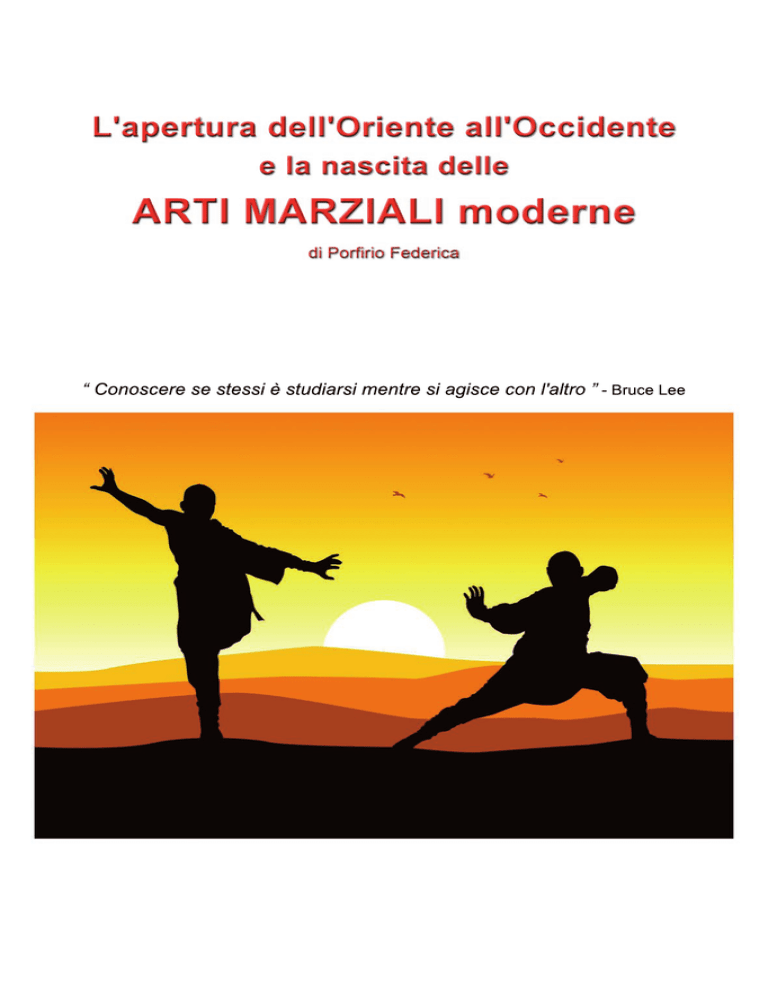 L'apertura dell'Oriente all'Occidente
e la nascita delle
ARTI MARZIALI moderne

di Porfirio Federica

“ Conoscere se stessi è studiarsi mentre si agisce con l'altro ” - Bruce Lee